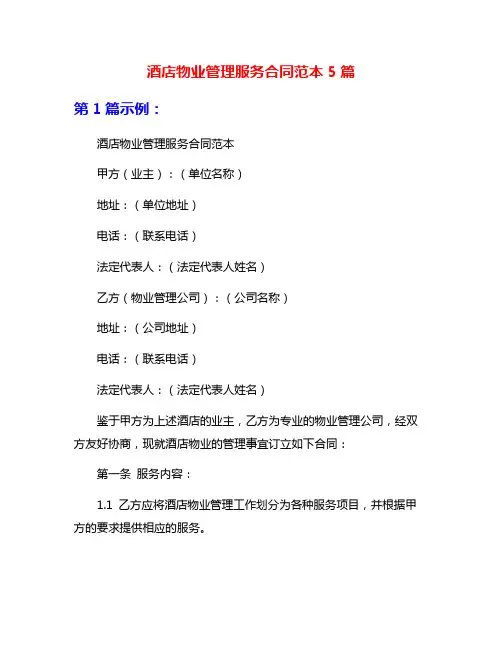 酒店物业管理服务合同范本 5 篇

第 1 篇示例：

酒店物业管理服务合同范本

甲方（业主）：（单位名称）

地址：（单位地址）

电话：（联系电话）

法定代表人：（法定代表人姓名）

乙方（物业管理公司）：（公司名称）

地址：（公司地址）

电话：（联系电话）

法定代表人：（法定代表人姓名）

鉴于甲方为上述酒店的业主，乙方为专业的物业管理公司，经双方友好协商，现就酒店物业的管理事宜订立如下合同：

第一条 服务内容：

1.1 乙方应将酒店物业管理工作划分为各种服务项目，并根据甲方的要求提供相应的服务。